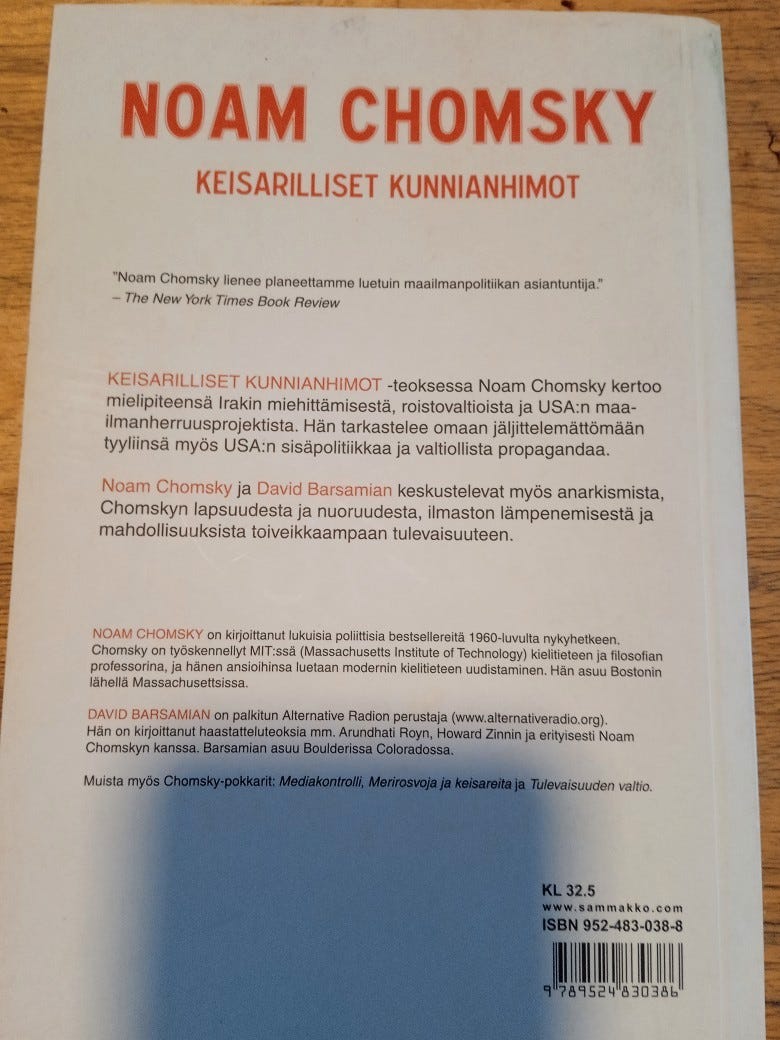 NOAM CHOMSKY

KEISARILLISET KUNNIANHIMOT

"Noam Chomsky lienee planeettamme luetuin maailmanpolitiikan asiantuntija."
– The New York Times Book Review

KEISARILLISET KUNNIANHIMOT -teoksessa Noam Chomsky kertoo mielipiteensä Irakin miehittämisestä, roistovaltioista ja USA:n maailmanherruusprojektista. Hän tarkastelee omaan jäljittelemättömään tyyliinsä myös USA:n sisäpolitiikkaa ja valtiollista propagandaa.

Noam Chomsky ja David Barsamian keskustelevat myös anarkismista, Chomskyn lapsuudesta ja nuoruudesta, ilmaston lämpenemisestä ja mahdollisuuksista toiveikkaampaan tulevaisuuteen.

NOAM CHOMSKY on kirjoittanut lukuisia poliittisia bestsellereitä 1960-luvulta nykyhetkeen. Chomsky on työskennellyt MIT:ssä (Massachusetts Institute of Technology) kielitieteen ja filosofian professorina, ja hänen ansioihinsa luetaan modernin kielitieteen uudistaminen. Hän asuu Bostonin lähellä Massachusettsissa.

DAVID BARSAMIAN on palkitun Alternative Radion perustaja (www.alternativeradio.org). Hän on kirjoittanut haastatteluteoksia mm. Arundhati Royn, Howard Zinnin ja erityisesti Noam Chomskyn kanssa. Barsamian asuu Boulderissa Coloradossa.

Muista myös Chomsky-pokkarit: Mediakontrolli, Merirosvoja ja keisareita ja Tulevaisuuden valtio.

KL 32.5
www.sammakko.com
ISBN 952-483-038-8

9 789524 830386